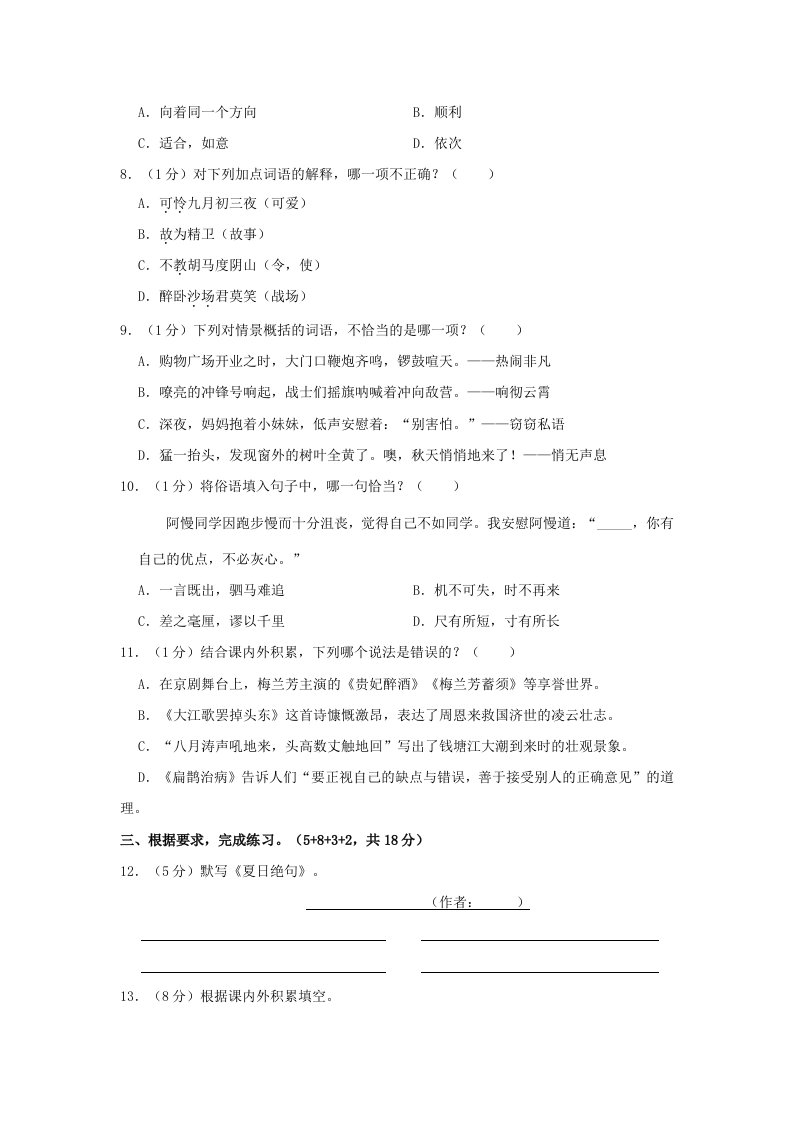 A．向着同一个方向　　　　　　　　　　B．顺利

C．适合，如意　　　　　　　　　　　　D．依次

8．（1分）对下列加点词语的解释，哪一项不正确？（　　）

A．可怜九月初三夜（可爱）

B．故为精卫（故事）

C．不教胡马度阴山（令，使）

D．醉卧沙场君莫笑（战场）

9．（1分）下列对情景概括的词语，不恰当的是哪一项？（　　）

A．购物广场开业之时，大门口鞭炮齐鸣，锣鼓喧天。——热闹非凡

B．嘹亮的冲锋号响起，战士们摇旗呐喊着冲向敌营。——响彻云霄

C．深夜，妈妈抱着小妹妹，低声安慰着："别害怕。"——窃窃私语

D．猛一抬头，发现窗外的树叶全黄了。噢，秋天悄悄地来了！——悄无声息

10．（1分）将俗语填入句子中，哪一句恰当？（　　）

阿慢同学因跑步慢而十分沮丧，觉得自己不如同学。我安慰阿慢道："_____，你有自己的优点，不必灰心。"

A．一言既出，驷马难追　　　　　　　　B．机不可失，时不再来

C．差之毫厘，谬以千里　　　　　　　　D．尺有所短，寸有所长

11．（1分）结合课内外积累，下列哪个说法是错误的？（　　）

A．在京剧舞台上，梅兰芳主演的《贵妃醉酒》《梅兰芳蓄须》等享誉世界。

B．《大江歌罢掉头东》这首诗慷慨激昂，表达了周恩来救国济世的凌云壮志。

C．"八月涛声吼地来，头高数丈触山回"写出了钱塘江大潮到来时的壮观景象。

D．《扁鹊治病》告诉人们"要正视自己的缺点与错误，善于接受别人的正确意见"的道理。

三、根据要求，完成练习。（5+8+3+2，共18分）

12．（5分）默写《夏日绝句》。

（作者：　　）

13．（8分）根据课内外积累填空。